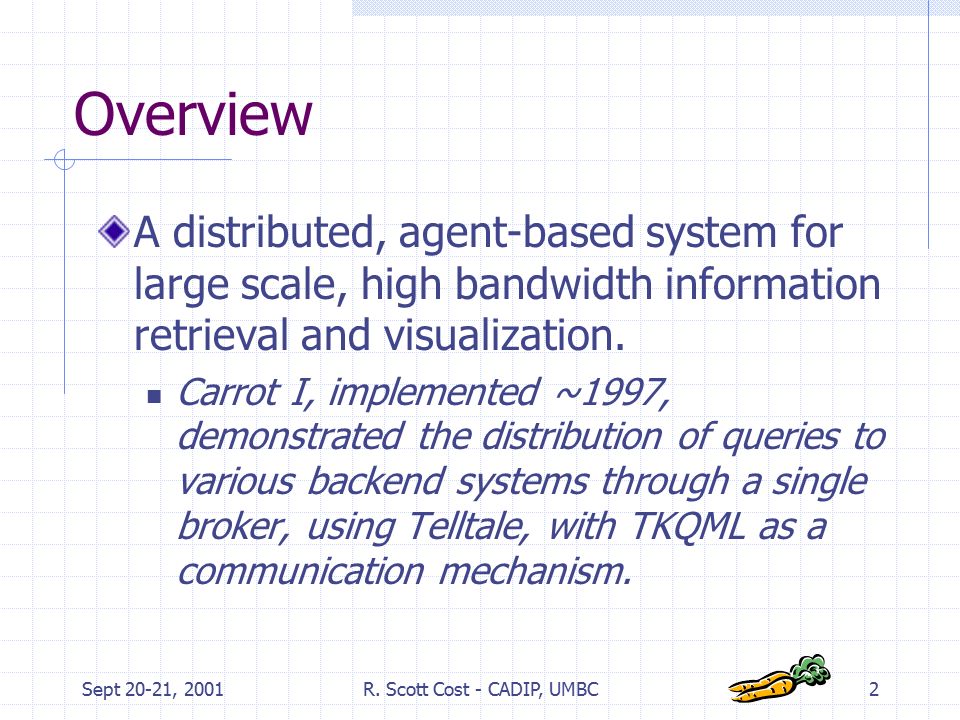 Overview

A distributed, agent-based system for large scale, high bandwidth information retrieval and visualization.

Carrot I, implemented ~1997, demonstrated the distribution of queries to various backend systems through a single broker, using Telltale, with TKQML as a communication mechanism.

Sept 20-21, 2001 R. Scott Cost - CADIP, UMBC 2